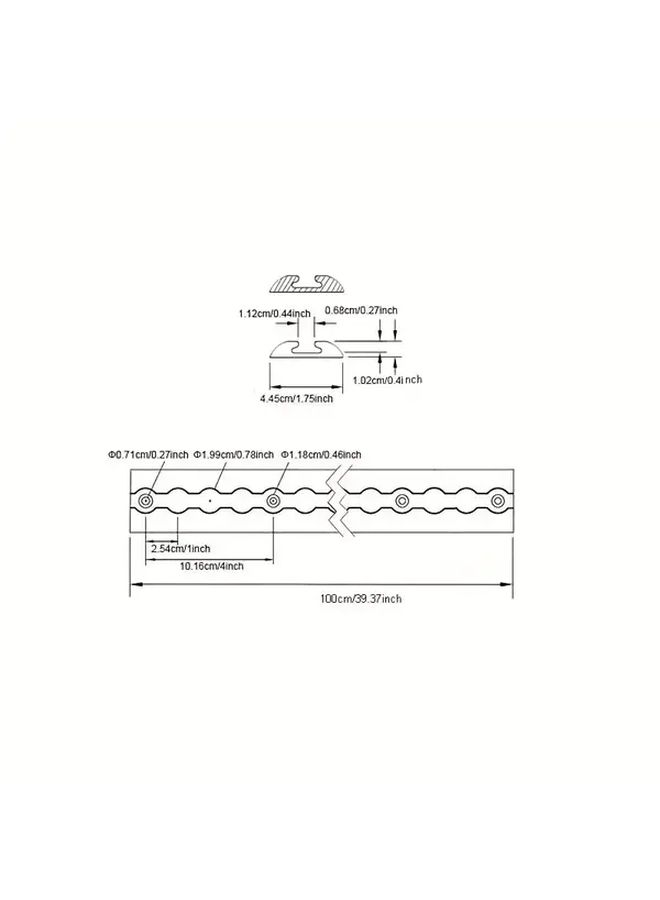 1.12cm/0.44inch
0.68cm/0.27inch
1.02cm/0.4inch
4.45cm/1.75inch

Φ0.71cm/0.27inch
Φ1.99cm/0.78inch
Φ1.18cm/0.46inch
2.54cm/1inch
10.16cm/4inch
100cm/39.37inch